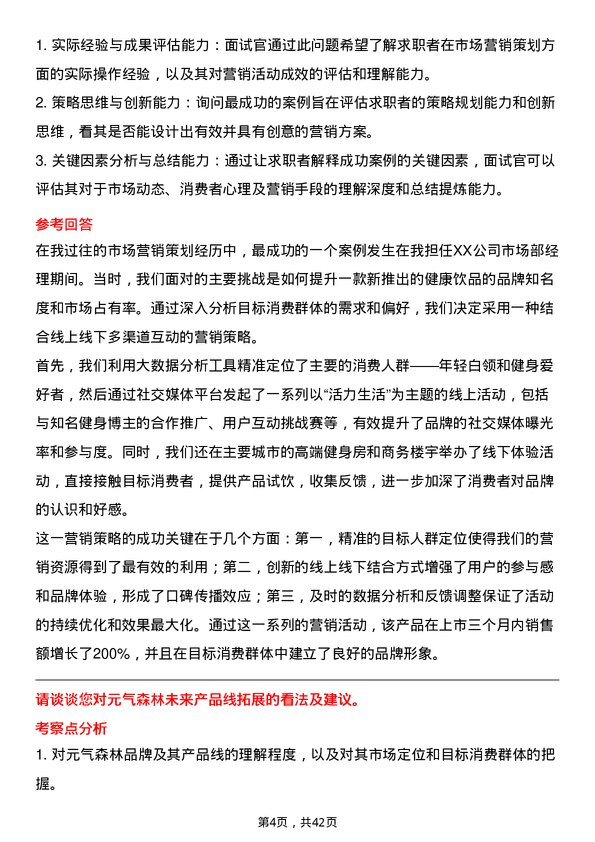 1. 实际经验与成果评估能力：面试官通过此问题希望了解求职者在市场营销策划方面的实际操作经验，以及其对营销活动成效的评估和理解能力。
2. 策略思维与创新能力：询问最成功的案例旨在评估求职者的策略规划能力和创新思维，看其是否能设计出有效并具有创意的营销方案。
3. 关键因素分析与总结能力：通过让求职者解释成功案例的关键因素，面试官可以评估其对于市场动态、消费者心理及营销手段的理解深度和总结提炼能力。

参考回答

在我过往的市场营销策划经历中，最成功的一个案例发生在我担任XX公司市场部经理期间。当时，我们面对的主要挑战是如何提升一款新推出的健康饮品的品牌知名度和市场占有率。通过深入分析目标消费群体的需求和偏好，我们决定采用一种结合线上线下多渠道互动的营销策略。

首先，我们利用大数据分析工具精准定位了主要的消费人群——年轻白领和健身爱好者，然后通过社交媒体平台发起了一系列以“活力生活”为主题的线上活动，包括与知名健身博主的合作推广、用户互动挑战赛等，有效提升了品牌的社交媒体曝光率和参与度。同时，我们还在主要城市的高端健身房和商务楼宇举办了线下体验活动，直接接触目标消费者，提供产品试饮，收集反馈，进一步加深了消费者对品牌的认识和好感。

这一营销策略的成功关键在于几个方面：第一，精准的目标人群定位使得我们的营销资源得到了最有效的利用；第二，创新的线上线下结合方式增强了用户的参与感和品牌体验，形成了口碑传播效应；第三，及时的数据分析和反馈调整保证了活动的持续优化和效果最大化。通过这一系列的营销活动，该产品在上市三个月内销售额增长了200%，并且在目标消费群体中建立了良好的品牌形象。

请谈谈您对元气森林未来产品线拓展的看法及建议。

考察点分析

1. 对元气森林品牌及其产品线的理解程度，以及对其市场定位和目标消费群体的把握。

第4页，共42页